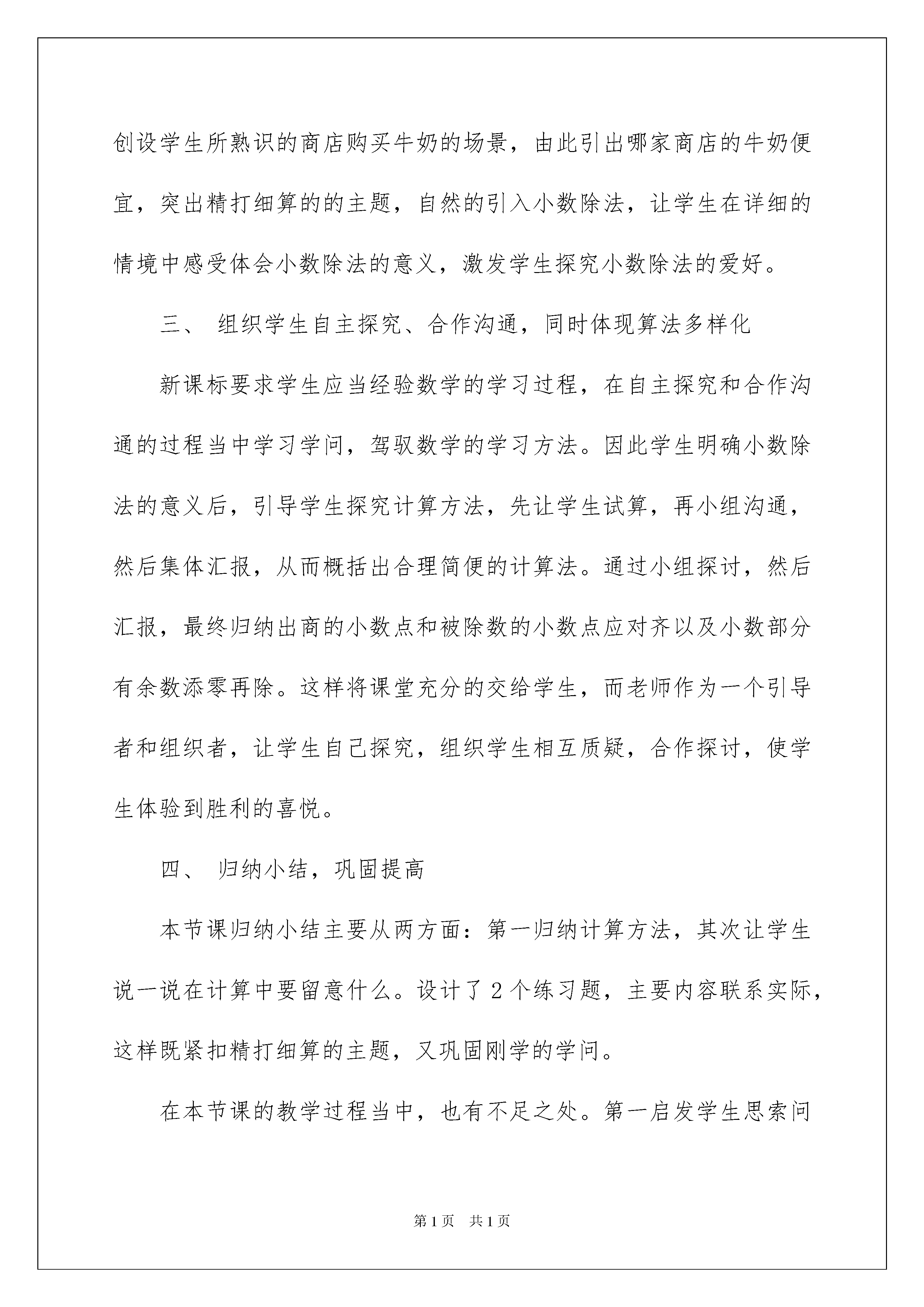 创设学生所熟识的商店购买牛奶的场景，由此引出哪家商店的牛奶便宜，突出精打细算的的主题，自然的引入小数除法，让学生在详细的情境中感受体会小数除法的意义，激发学生探究小数除法的爱好。

三、 组织学生自主探究、合作沟通，同时体现算法多样化

新课标要求学生应当经验数学的学习过程，在自主探究和合作沟通的过程当中学习学问，驾驭数学的学习方法。因此学生明确小数除法的意义后，引导学生探究计算方法，先让学生试算，再小组沟通，然后集体汇报，从而概括出合理简便的计算法。通过小组探讨，然后汇报，最终归纳出商的小数点和被除数的小数点应对齐以及小数部分有余数添零再除。这样将课堂充分的交给学生，而老师作为一个引导者和组织者，让学生自己探究，组织学生相互质疑，合作探讨，使学生体验到胜利的喜悦。

四、 归纳小结，巩固提高

本节课归纳小结主要从两方面：第一归纳计算方法，其次让学生说一说在计算中要留意什么。设计了 2 个练习题，主要内容联系实际，这样既紧扣精打细算的主题，又巩固刚学的学问。

在本节课的教学过程当中，也有不足之处。第一启发学生思索问

第 1 页 共 1 页